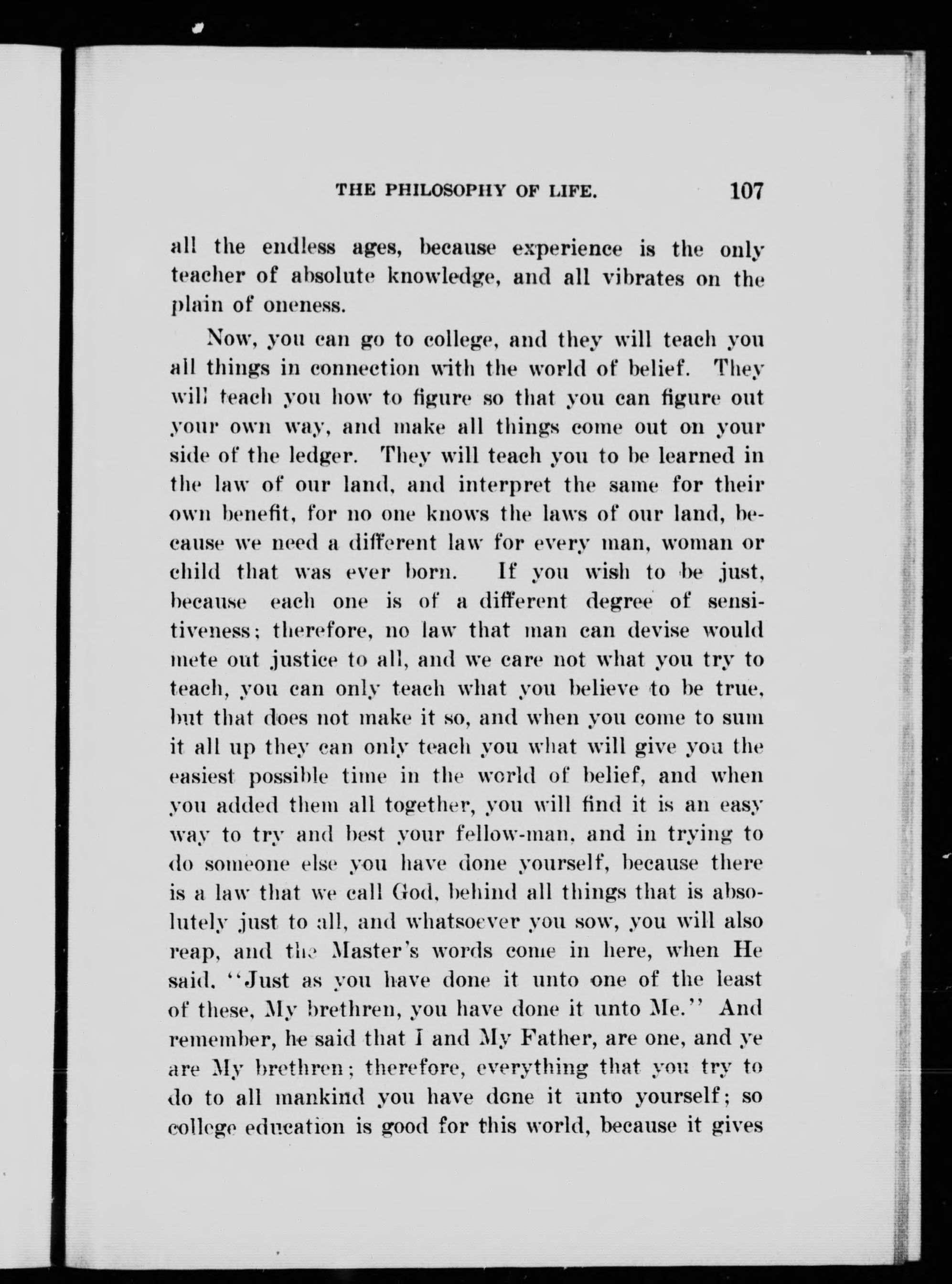 THE PHILOSOPHY OF LIFE. 107

all the endless ages, because experience is the only teacher of absolute knowledge, and all vibrates on the plain of oneness.

Now, you can go to college, and they will teach you all things in connection with the world of belief. They will teach you how to figure so that you can figure out your own way, and make all things come out on your side of the ledger. They will teach you to be learned in the law of our land, and interpret the same for their own benefit, for no one knows the laws of our land, because we need a different law for every man, woman or child that was ever born. If you wish to be just, because each one is of a different degree of sensitiveness; therefore, no law that man can devise would mete out justice to all, and we care not what you try to teach, you can only teach what you believe to be true, but that does not make it so, and when you come to sum it all up they can only teach you what will give you the easiest possible time in the world of belief, and when you added them all together, you will find it is an easy way to try and best your fellow-man, and in trying to do someone else you have done yourself, because there is a law that we call God, behind all things that is absolutely just to all, and whatsoever you sow, you will also reap, and the Master's words come in here, when He said, "Just as you have done it unto one of the least of these, My brethren, you have done it unto Me." And remember, he said that I and My Father, are one, and ye are My brethren; therefore, everything that you try to do to all mankind you have done it unto yourself; so college education is good for this world, because it gives